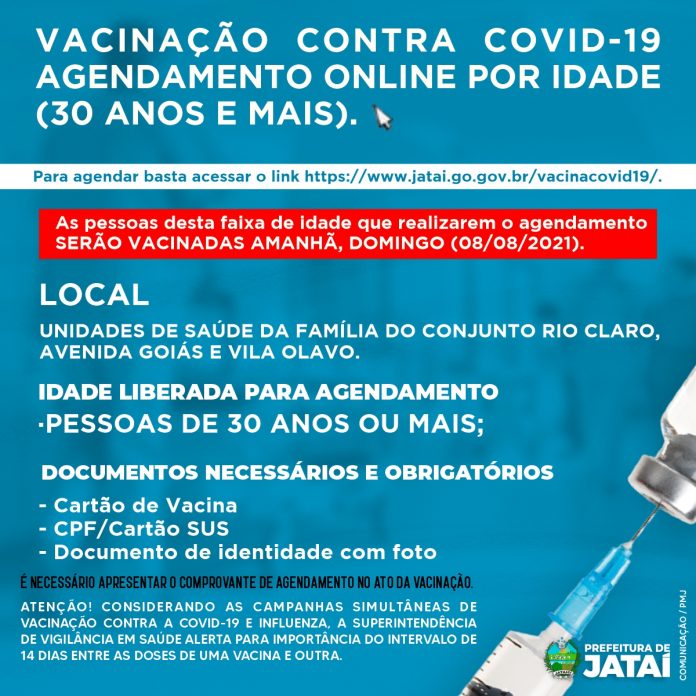 VACINAÇÃO CONTRA COVID-19 AGENDAMENTO ONLINE POR IDADE (30 ANOS E MAIS).

Para agendar basta acessar o link https://www.jatai.go.gov.br/vacinacovid19/.

As pessoas desta faixa de idade que realizarem o agendamento SERÃO VACINADAS AMANHÃ, DOMINGO (08/08/2021).

LOCAL

UNIDADES DE SAÚDE DA FAMÍLIA DO CONJUNTO RIO CLARO, AVENIDA GOIÁS E VILA OLAVO.

IDADE LIBERADA PARA AGENDAMENTO

·PESSOAS DE 30 ANOS OU MAIS;

DOCUMENTOS NECESSÁRIOS E OBRIGATÓRIOS

- Cartão de Vacina
- CPF/Cartão SUS
- Documento de identidade com foto

É NECESSÁRIO APRESENTAR O COMPROVANTE DE AGENDAMENTO NO ATO DA VACINAÇÃO.

ATENÇÃO! CONSIDERANDO AS CAMPANHAS SIMULTÂNEAS DE VACINAÇÃO CONTRA A COVID-19 E INFLUENZA, A SUPERINTENDÊNCIA DE VIGILÂNCIA EM SAÚDE ALERTA PARA IMPORTÂNCIA DO INTERVALO DE 14 DIAS ENTRE AS DOSES DE UMA VACINA E OUTRA.

PREFEITURA DE JATAÍ

COMUNICAÇÃO / PMJ